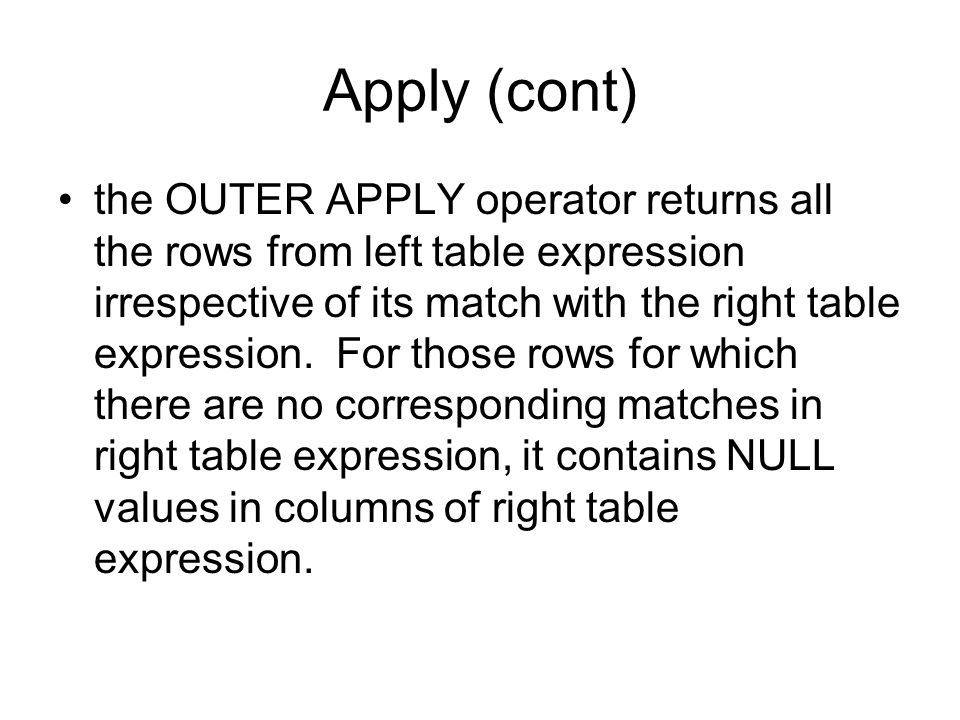 Apply (cont)

• the OUTER APPLY operator returns all the rows from left table expression irrespective of its match with the right table expression. For those rows for which there are no corresponding matches in right table expression, it contains NULL values in columns of right table expression.